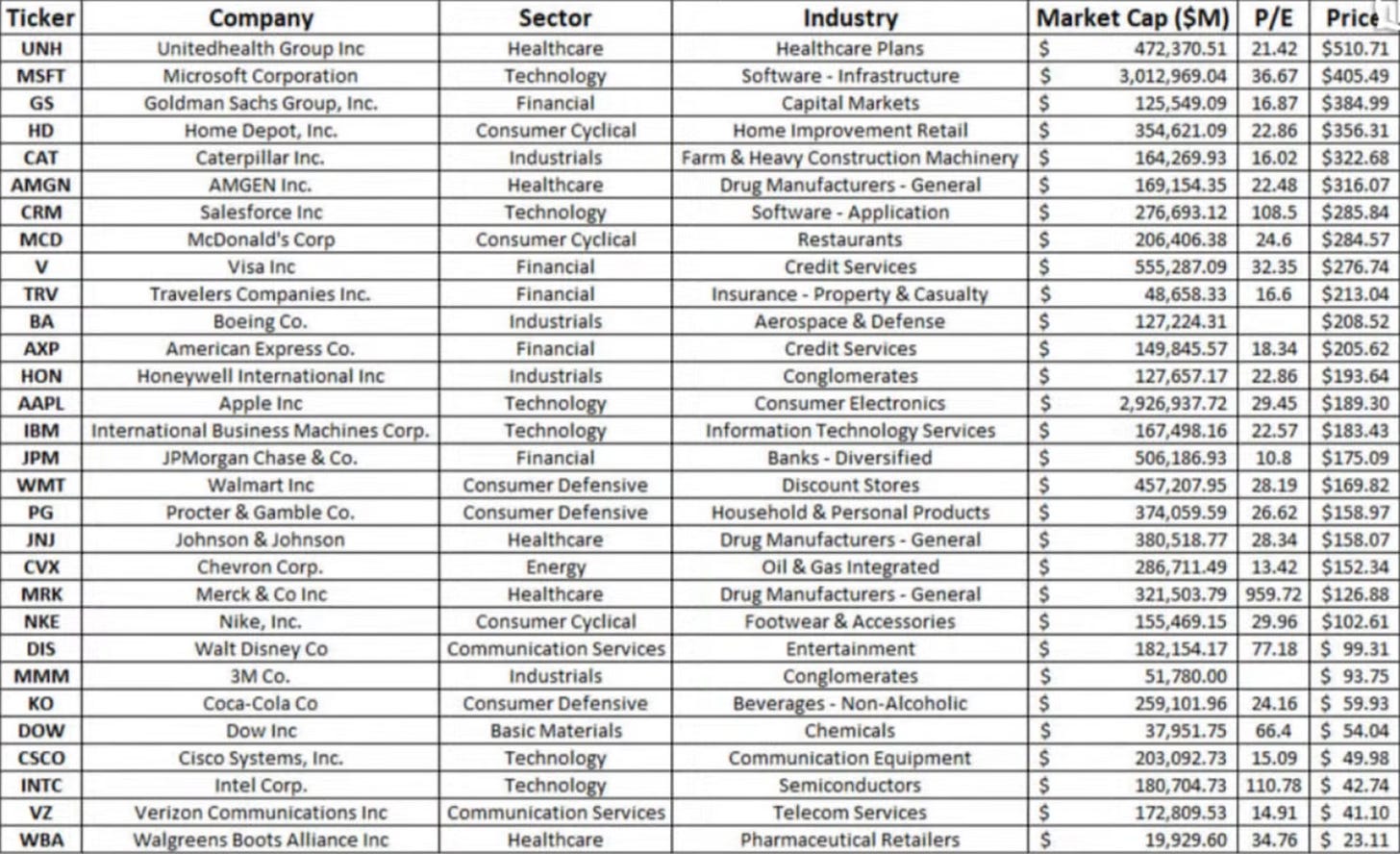 | Ticker | Company | Sector | Industry | Market Cap ($M) | P/E | Price |
|---|---|---|---|---|---|---|
| UNH | Unitedhealth Group Inc | Healthcare | Healthcare Plans | $ 472,370.51 | 21.42 | $510.71 |
| MSFT | Microsoft Corporation | Technology | Software - Infrastructure | $ 3,012,969.04 | 36.67 | $405.49 |
| GS | Goldman Sachs Group, Inc. | Financial | Capital Markets | $ 125,549.09 | 16.87 | $384.99 |
| HD | Home Depot, Inc. | Consumer Cyclical | Home Improvement Retail | $ 354,621.09 | 22.86 | $356.31 |
| CAT | Caterpillar Inc. | Industrials | Farm & Heavy Construction Machinery | $ 164,269.93 | 16.02 | $322.68 |
| AMGN | AMGEN Inc. | Healthcare | Drug Manufacturers - General | $ 169,154.35 | 22.48 | $316.07 |
| CRM | Salesforce Inc | Technology | Software - Application | $ 276,693.12 | 108.5 | $285.84 |
| MCD | McDonald's Corp | Consumer Cyclical | Restaurants | $ 206,406.38 | 24.6 | $284.57 |
| V | Visa Inc | Financial | Credit Services | $ 555,287.09 | 32.35 | $276.74 |
| TRV | Travelers Companies Inc. | Financial | Insurance - Property & Casualty | $ 48,658.33 | 16.6 | $213.04 |
| BA | Boeing Co. | Industrials | Aerospace & Defense | $ 127,224.31 | | $208.52 |
| AXP | American Express Co. | Financial | Credit Services | $ 149,845.57 | 18.34 | $205.62 |
| HON | Honeywell International Inc | Industrials | Conglomerates | $ 127,657.17 | 22.86 | $193.64 |
| AAPL | Apple Inc | Technology | Consumer Electronics | $ 2,926,937.72 | 29.45 | $189.30 |
| IBM | International Business Machines Corp. | Technology | Information Technology Services | $ 167,498.16 | 22.57 | $183.43 |
| JPM | JPMorgan Chase & Co. | Financial | Banks - Diversified | $ 506,186.93 | 10.8 | $175.09 |
| WMT | Walmart Inc | Consumer Defensive | Discount Stores | $ 457,207.95 | 28.19 | $169.82 |
| PG | Procter & Gamble Co. | Consumer Defensive | Household & Personal Products | $ 374,059.59 | 26.62 | $158.97 |
| JNJ | Johnson & Johnson | Healthcare | Drug Manufacturers - General | $ 380,518.77 | 28.34 | $158.07 |
| CVX | Chevron Corp. | Energy | Oil & Gas Integrated | $ 286,711.49 | 13.42 | $152.34 |
| MRK | Merck & Co Inc | Healthcare | Drug Manufacturers - General | $ 321,503.79 | 959.72 | $126.88 |
| NKE | Nike, Inc. | Consumer Cyclical | Footwear & Accessories | $ 155,469.15 | 29.96 | $102.61 |
| DIS | Walt Disney Co | Communication Services | Entertainment | $ 182,154.17 | 77.18 | $ 99.31 |
| MMM | 3M Co. | Industrials | Conglomerates | $ 51,780.00 | | $ 93.75 |
| KO | Coca-Cola Co | Consumer Defensive | Beverages - Non-Alcoholic | $ 259,101.96 | 24.16 | $ 59.93 |
| DOW | Dow Inc | Basic Materials | Chemicals | $ 37,951.75 | 66.4 | $ 54.04 |
| CSCO | Cisco Systems, Inc. | Technology | Communication Equipment | $ 203,092.73 | 15.09 | $ 49.98 |
| INTC | Intel Corp. | Technology | Semiconductors | $ 180,704.73 | 110.78 | $ 42.74 |
| VZ | Verizon Communications Inc | Communication Services | Telecom Services | $ 172,809.53 | 14.91 | $ 41.10 |
| WBA | Walgreens Boots Alliance Inc | Healthcare | Pharmaceutical Retailers | $ 19,929.60 | 34.76 | $ 23.11 |